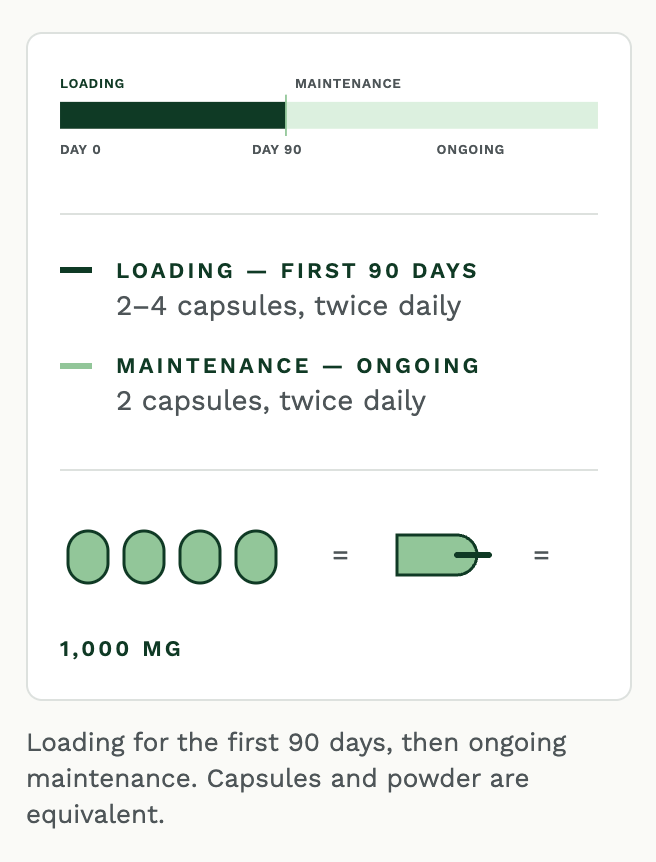 LOADING
MAINTENANCE

DAY 0
DAY 90
ONGOING

LOADING — FIRST 90 DAYS
2–4 capsules, twice daily

MAINTENANCE — ONGOING
2 capsules, twice daily

=
=

1,000 MG

Loading for the first 90 days, then ongoing maintenance. Capsules and powder are equivalent.